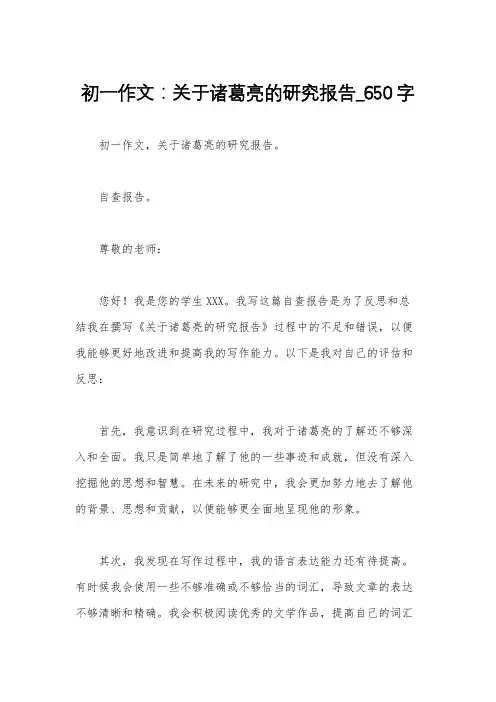 初一作文：关于诸葛亮的研究报告_650字

初一作文，关于诸葛亮的研究报告。

自查报告。

尊敬的老师：

您好！我是您的学生XXX。我写这篇自查报告是为了反思和总结我在撰写《关于诸葛亮的研究报告》过程中的不足和错误，以便我能够更好地改进和提高我的写作能力。以下是我对自己的评估和反思：

首先，我意识到在研究过程中，我对于诸葛亮的了解还不够深入和全面。我只是简单地了解了他的一些事迹和成就，但没有深入挖掘他的思想和智慧。在未来的研究中，我会更加努力地去了解他的背景、思想和贡献，以便能够更全面地呈现他的形象。

其次，我发现在写作过程中，我的语言表达能力还有待提高。有时候我会使用一些不够准确或不够恰当的词汇，导致文章的表达不够清晰和精确。我会积极阅读优秀的文学作品，提高自己的词汇